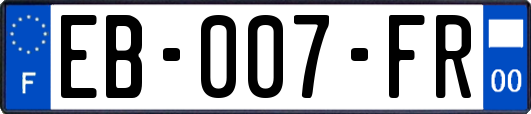 F

EB-007-FR

00